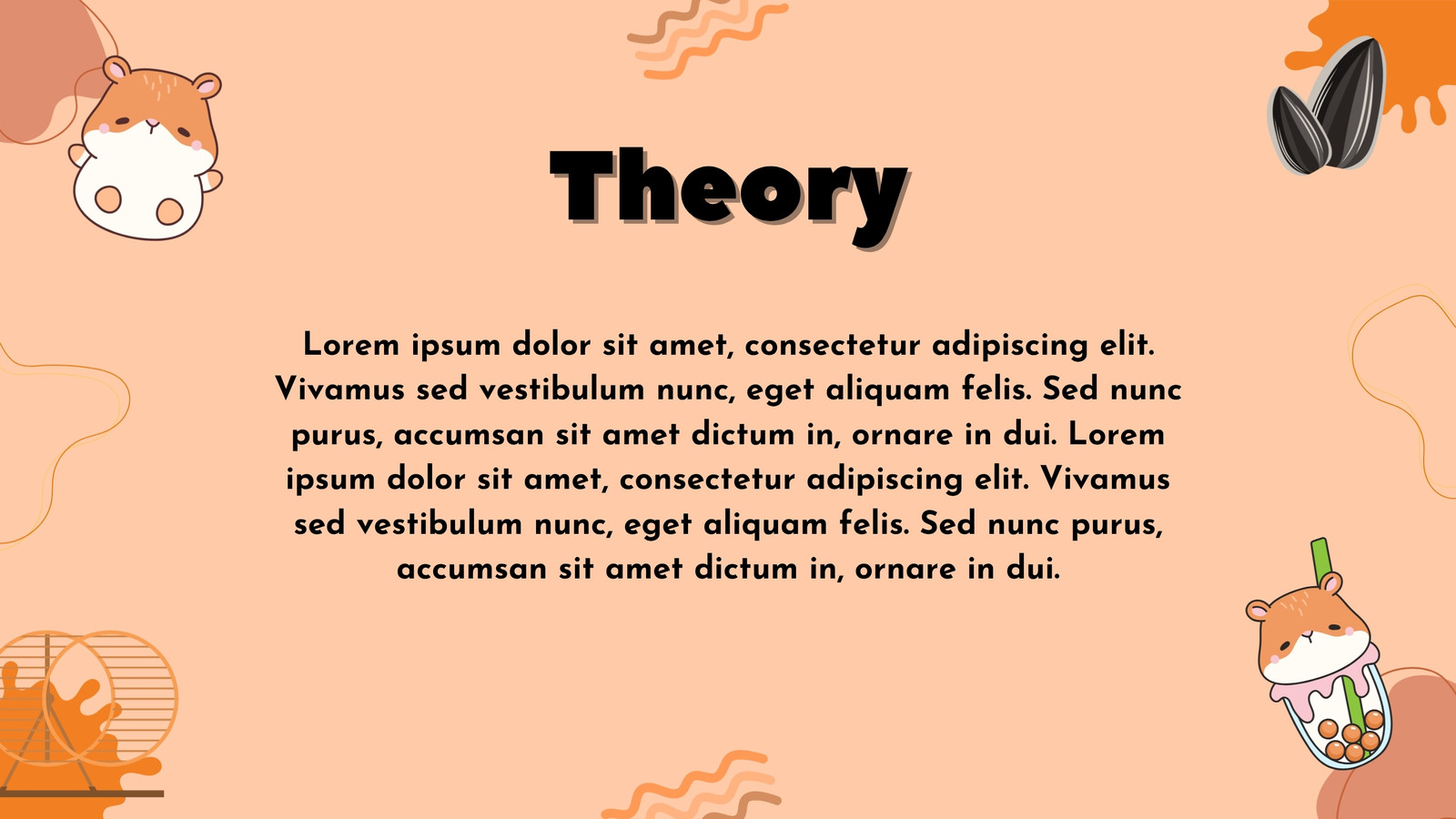 Theory

Lorem ipsum dolor sit amet, consectetur adipiscing elit. Vivamus sed vestibulum nunc, eget aliquam felis. Sed nunc purus, accumsan sit amet dictum in, ornare in dui. Lorem ipsum dolor sit amet, consectetur adipiscing elit. Vivamus sed vestibulum nunc, eget aliquam felis. Sed nunc purus, accumsan sit amet dictum in, ornare in dui.